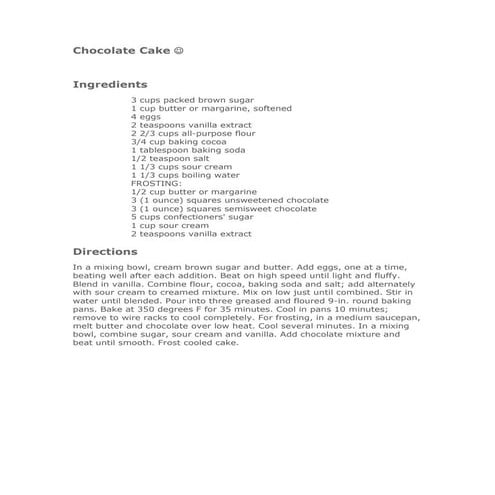 Chocolate Cake ☺

Ingredients

3 cups packed brown sugar
1 cup butter or margarine, softened
4 eggs
2 teaspoons vanilla extract
2 2/3 cups all-purpose flour
3/4 cup baking cocoa
1 tablespoon baking soda
1/2 teaspoon salt
1 1/3 cups sour cream
1 1/3 cups boiling water
FROSTING:
1/2 cup butter or margarine
3 (1 ounce) squares unsweetened chocolate
3 (1 ounce) squares semisweet chocolate
5 cups confectioners' sugar
1 cup sour cream
2 teaspoons vanilla extract

Directions

In a mixing bowl, cream brown sugar and butter. Add eggs, one at a time, beating well after each addition. Beat on high speed until light and fluffy. Blend in vanilla. Combine flour, cocoa, baking soda and salt; add alternately with sour cream to creamed mixture. Mix on low just until combined. Stir in water until blended. Pour into three greased and floured 9-in. round baking pans. Bake at 350 degrees F for 35 minutes. Cool in pans 10 minutes; remove to wire racks to cool completely. For frosting, in a medium saucepan, melt butter and chocolate over low heat. Cool several minutes. In a mixing bowl, combine sugar, sour cream and vanilla. Add chocolate mixture and beat until smooth. Frost cooled cake.